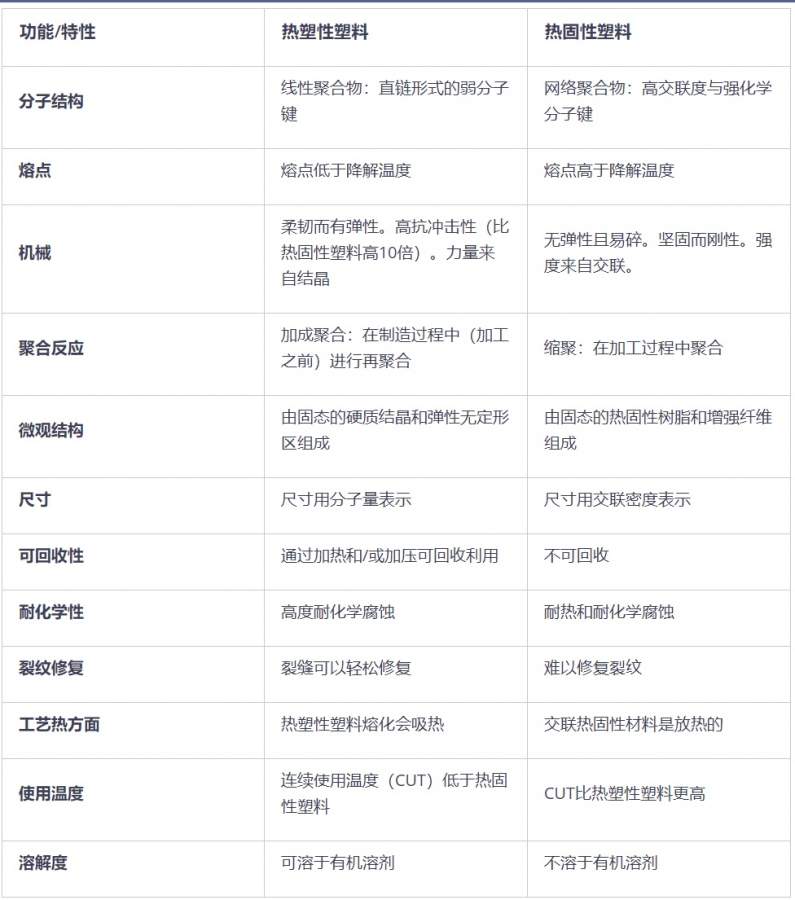 | 功能/特性 | 热塑性塑料 | 热固性塑料 |
|---|---|---|
| 分子结构 | 线性聚合物：直链形式的弱分子键 | 网络聚合物：高交联度与强化学分子键 |
| 熔点 | 熔点低于降解温度 | 熔点高于降解温度 |
| 机械 | 柔韧而有弹性。高抗冲击性（比热固性塑料高10倍）。力量来自结晶 | 无弹性且易碎。坚固而刚性。强度来自交联。 |
| 聚合反应 | 加成聚合：在制造过程中（加工之前）进行再聚合 | 缩聚：在加工过程中聚合 |
| 微观结构 | 由固态的硬质结晶和弹性无定形区组成 | 由固态的热固性树脂和增强纤维组成 |
| 尺寸 | 尺寸用分子量表示 | 尺寸用交联密度表示 |
| 可回收性 | 通过加热和/或加压可回收利用 | 不可回收 |
| 耐化学性 | 高度耐化学腐蚀 | 耐热和耐化学腐蚀 |
| 裂纹修复 | 裂缝可以轻松修复 | 难以修复裂纹 |
| 工艺热方面 | 热塑性塑料熔化会吸热 | 交联热固性材料是放热的 |
| 使用温度 | 连续使用温度（CUT）低于热固性塑料 | CUT比热塑性塑料更高 |
| 溶解度 | 可溶于有机溶剂 | 不溶于有机溶剂 |